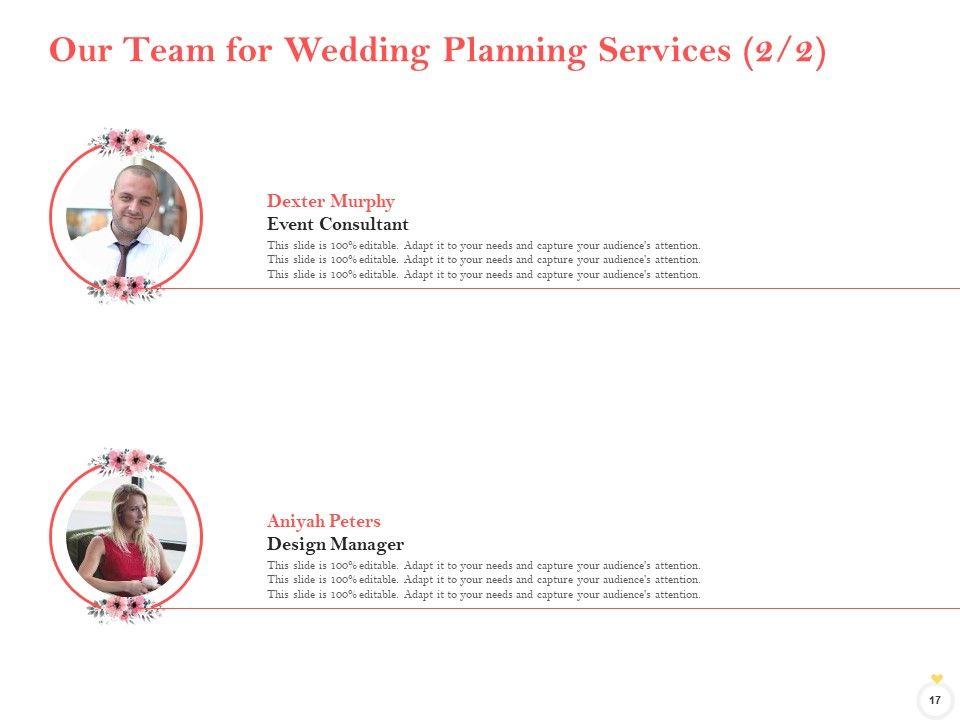 Our Team for Wedding Planning Services (2/2)

Dexter Murphy
Event Consultant

This slide is 100% editable. Adapt it to your needs and capture your audience's attention. This slide is 100% editable. Adapt it to your needs and capture your audience's attention. This slide is 100% editable. Adapt it to your needs and capture your audience's attention.

Aniyah Peters
Design Manager

This slide is 100% editable. Adapt it to your needs and capture your audience's attention. This slide is 100% editable. Adapt it to your needs and capture your audience's attention. This slide is 100% editable. Adapt it to your needs and capture your audience's attention.

17